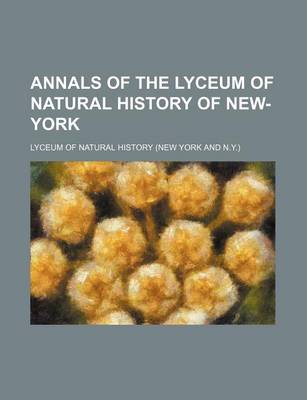 ANNALS OF THE LYCEUM OF NATURAL HISTORY OF NEW-YORK

LYCEUM OF NATURAL HISTORY (NEW YORK AND N.Y.)